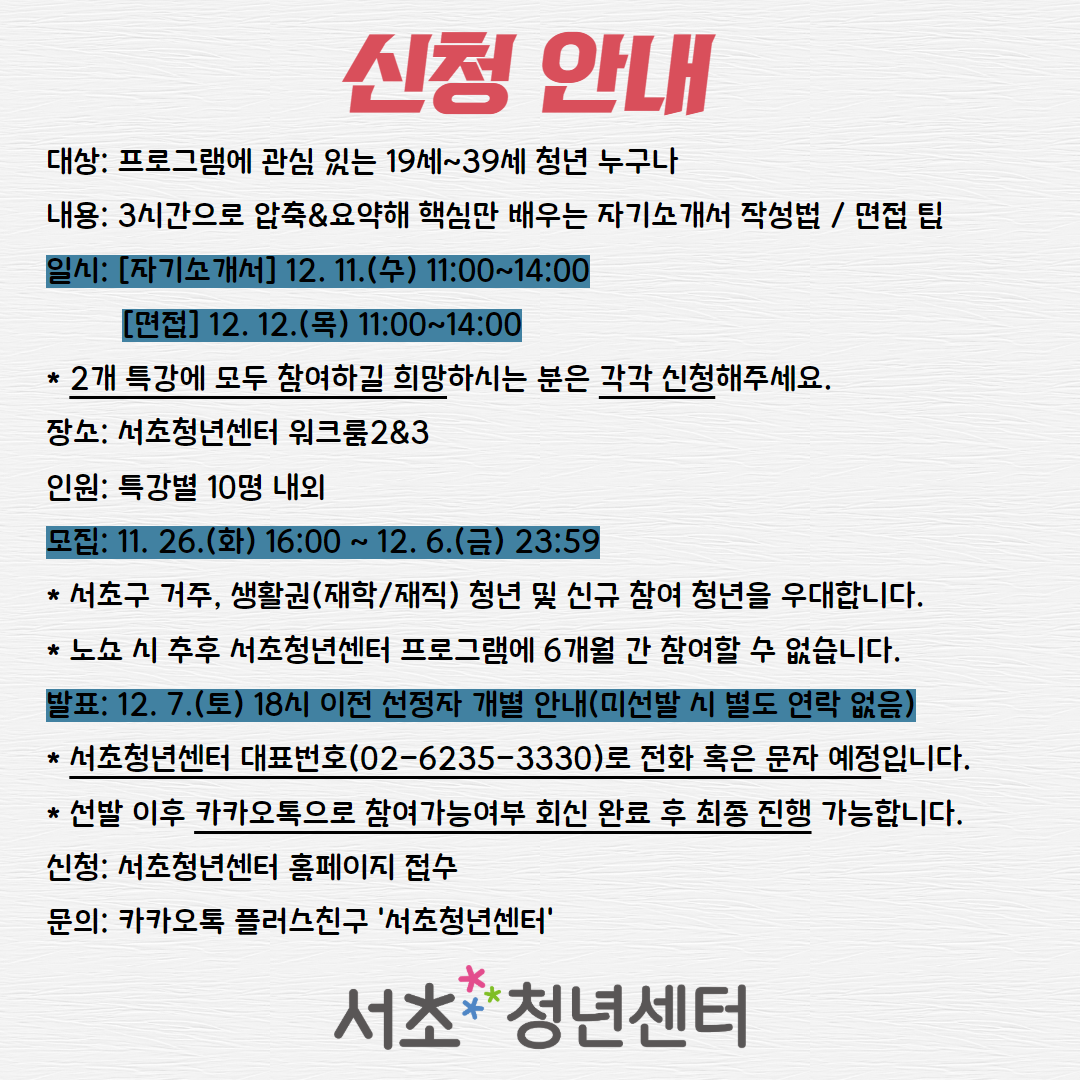 신청 안내

대상: 프로그램에 관심 있는 19세~39세 청년 누구나

내용: 3시간으로 압축&요약해 핵심만 배우는 자기소개서 작성법 / 면접 팁

일시: [자기소개서] 12. 11.(수) 11:00~14:00

[면접] 12. 12.(목) 11:00~14:00

* 2개 특강에 모두 참여하길 희망하시는 분은 각각 신청해주세요.

장소: 서초청년센터 워크룸2&3

인원: 특강별 10명 내외

모집: 11. 26.(화) 16:00 ~ 12. 6.(금) 23:59

* 서초구 거주, 생활권(재학/재직) 청년 및 신규 참여 청년을 우대합니다.

* 노쇼 시 추후 서초청년센터 프로그램에 6개월 간 참여할 수 없습니다.

발표: 12. 7.(토) 18시 이전 선정자 개별 안내(미선발 시 별도 연락 없음)

* 서초청년센터 대표번호(02-6235-3330)로 전화 혹은 문자 예정입니다.

* 선발 이후 카카오톡으로 참여가능여부 회신 완료 후 최종 진행 가능합니다.

신청: 서초청년센터 홈페이지 접수

문의: 카카오톡 플러스친구 '서초청년센터'

서초 청년센터